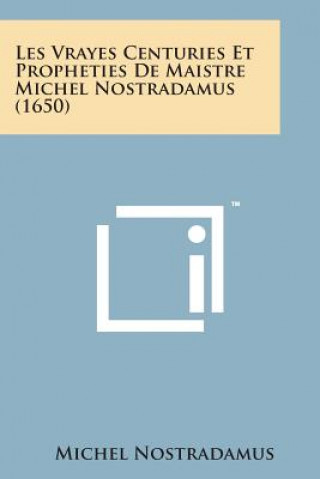 Les Vrayes Centuries Et Propheties De Maistre Michel Nostradamus (1650)

™

Michel Nostradamus